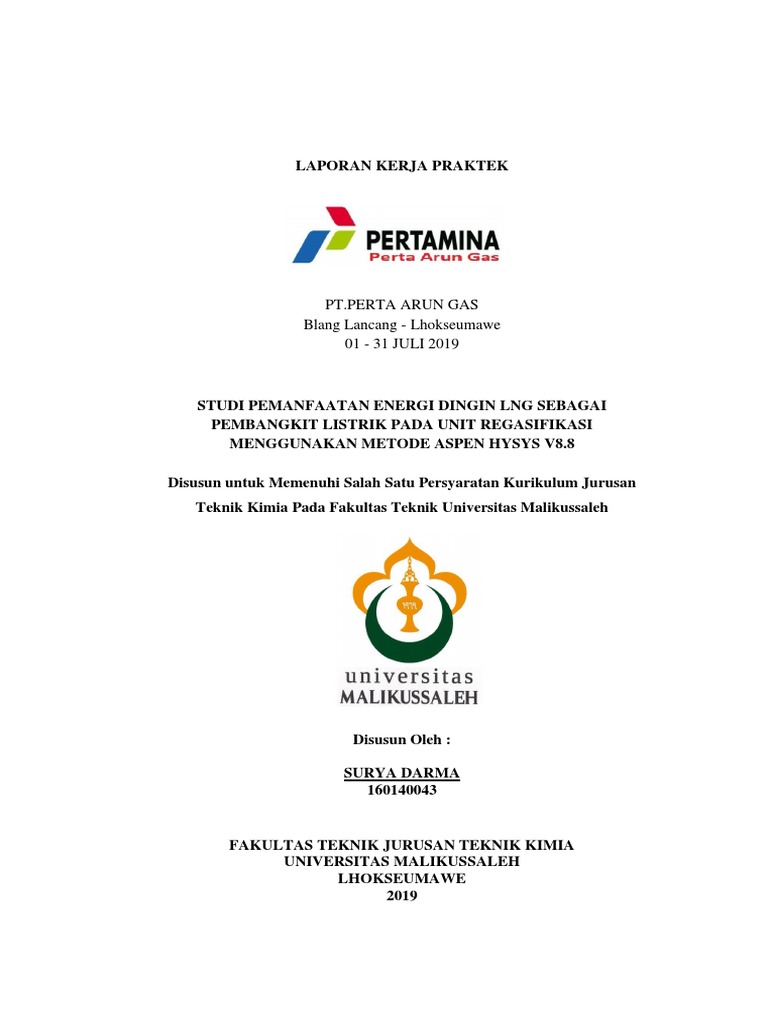 LAPORAN KERJA PRAKTEK

PERTAMINA
Perta Arun Gas

PT.PERTA ARUN GAS
Blang Lancang - Lhokseumawe
01 - 31 JULI 2019

STUDI PEMANFAATAN ENERGI DINGIN LNG SEBAGAI PEMBANGKIT LISTRIK PADA UNIT REGASIFIKASI MENGGUNAKAN METODE ASPEN HYSYS V8.8

Disusun untuk Memenuhi Salah Satu Persyaratan Kurikulum Jurusan Teknik Kimia Pada Fakultas Teknik Universitas Malikussaleh

universitas
MALIKUSSALEH

Disusun Oleh :

SURYA DARMA
160140043

FAKULTAS TEKNIK JURUSAN TEKNIK KIMIA
UNIVERSITAS MALIKUSSALEH
LHOKSEUMAWE
2019